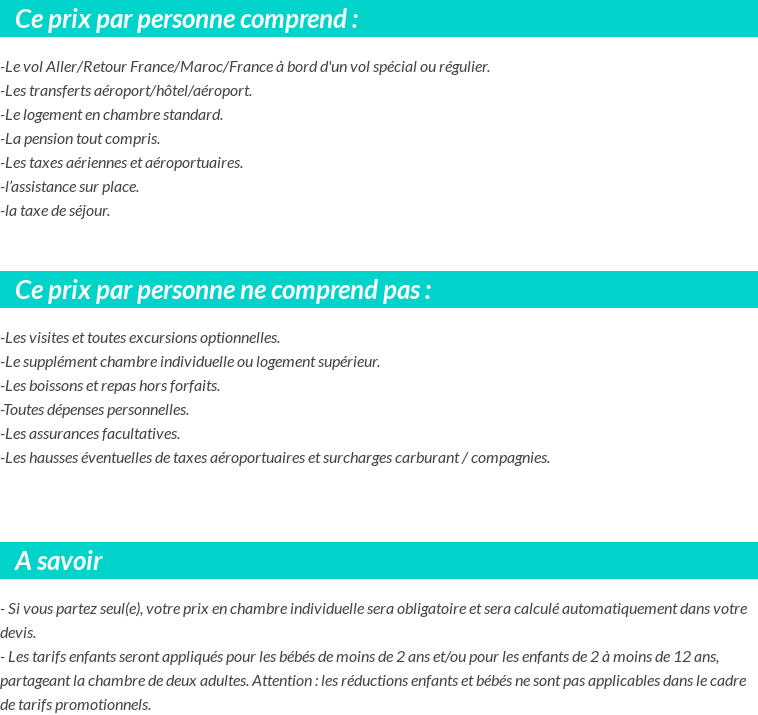 Ce prix par personne comprend :

-Le vol Aller/Retour France/Maroc/France à bord d'un vol spécial ou régulier.
-Les transferts aéroport/hôtel/aéroport.
-Le logement en chambre standard.
-La pension tout compris.
-Les taxes aériennes et aéroportuaires.
-l'assistance sur place.
-la taxe de séjour.

Ce prix par personne ne comprend pas :

-Les visites et toutes excursions optionnelles.
-Le supplément chambre individuelle ou logement supérieur.
-Les boissons et repas hors forfaits.
-Toutes dépenses personnelles.
-Les assurances facultatives.
-Les hausses éventuelles de taxes aéroportuaires et surcharges carburant / compagnies.

A savoir

- Si vous partez seul(e), votre prix en chambre individuelle sera obligatoire et sera calculé automatiquement dans votre devis.
- Les tarifs enfants seront appliqués pour les bébés de moins de 2 ans et/ou pour les enfants de 2 à moins de 12 ans, partageant la chambre de deux adultes. Attention : les réductions enfants et bébés ne sont pas applicables dans le cadre de tarifs promotionnels.